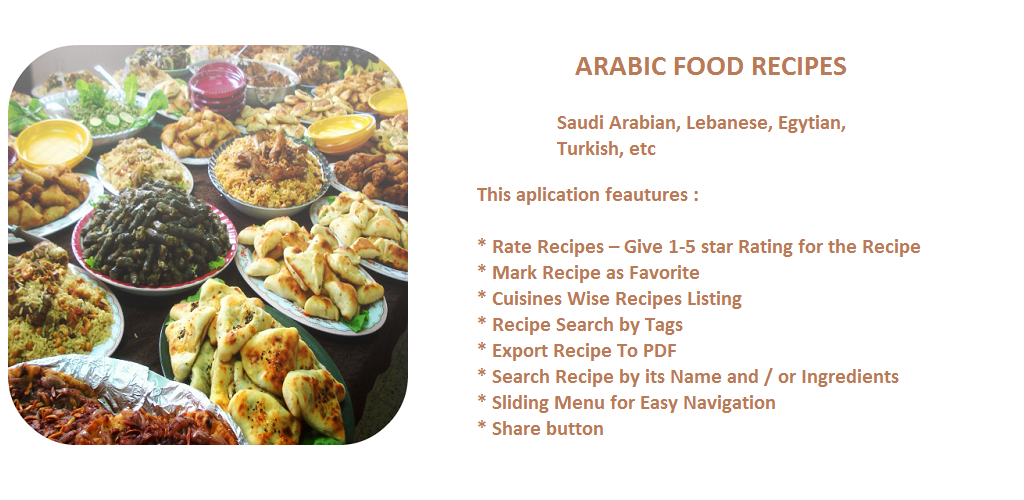 ARABIC FOOD RECIPES

Saudi Arabian, Lebanese, Egytian, Turkish, etc

This aplication feautures :

* Rate Recipes – Give 1-5 star Rating for the Recipe
* Mark Recipe as Favorite
* Cuisines Wise Recipes Listing
* Recipe Search by Tags
* Export Recipe To PDF
* Search Recipe by its Name and / or Ingredients
* Sliding Menu for Easy Navigation
* Share button